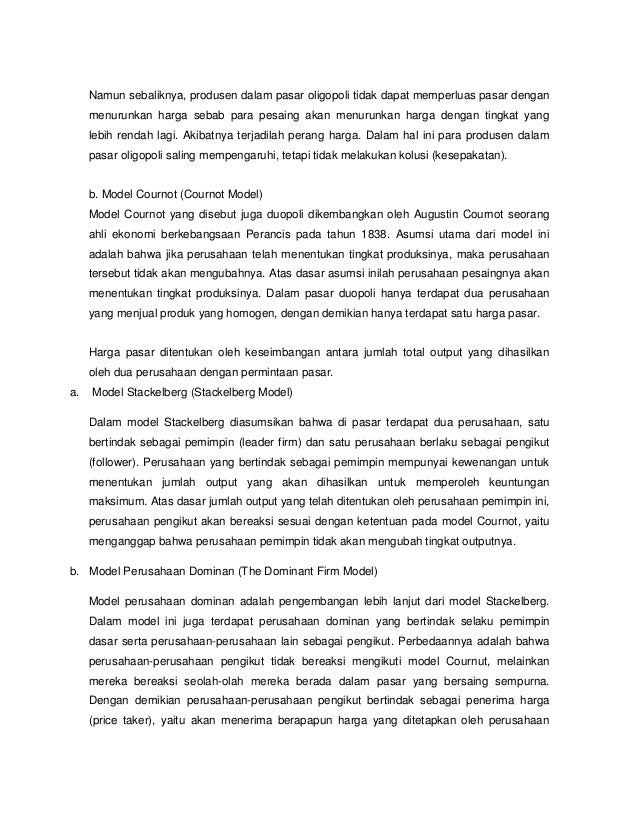 Namun sebaliknya, produsen dalam pasar oligopoli tidak dapat memperluas pasar dengan menurunkan harga sebab para pesaing akan menurunkan harga dengan tingkat yang lebih rendah lagi. Akibatnya terjadilah perang harga. Dalam hal ini para produsen dalam pasar oligopoli saling mempengaruhi, tetapi tidak melakukan kolusi (kesepakatan).

b. Model Cournot (Cournot Model)
Model Cournot yang disebut juga duopoli dikembangkan oleh Augustin Cournot seorang ahli ekonomi berkebangsaan Perancis pada tahun 1838. Asumsi utama dari model ini adalah bahwa jika perusahaan telah menentukan tingkat produksinya, maka perusahaan tersebut tidak akan mengubahnya. Atas dasar asumsi inilah perusahaan pesaingnya akan menentukan tingkat produksinya. Dalam pasar duopoli hanya terdapat dua perusahaan yang menjual produk yang homogen, dengan demikian hanya terdapat satu harga pasar.

Harga pasar ditentukan oleh keseimbangan antara jumlah total output yang dihasilkan oleh dua perusahaan dengan permintaan pasar.

a. Model Stackelberg (Stackelberg Model)

Dalam model Stackelberg diasumsikan bahwa di pasar terdapat dua perusahaan, satu bertindak sebagai pemimpin (leader firm) dan satu perusahaan berlaku sebagai pengikut (follower). Perusahaan yang bertindak sebagai pemimpin mempunyai kewenangan untuk menentukan jumlah output yang akan dihasilkan untuk memperoleh keuntungan maksimum. Atas dasar jumlah output yang telah ditentukan oleh perusahaan pemimpin ini, perusahaan pengikut akan bereaksi sesuai dengan ketentuan pada model Cournot, yaitu menganggap bahwa perusahaan pemimpin tidak akan mengubah tingkat outputnya.

b. Model Perusahaan Dominan (The Dominant Firm Model)

Model perusahaan dominan adalah pengembangan lebih lanjut dari model Stackelberg. Dalam model ini juga terdapat perusahaan dominan yang bertindak selaku pemimpin dasar serta perusahaan-perusahaan lain sebagai pengikut. Perbedaannya adalah bahwa perusahaan-perusahaan pengikut tidak bereaksi mengikuti model Cournut, melainkan mereka bereaksi seolah-olah mereka berada dalam pasar yang bersaing sempurna. Dengan demikian perusahaan-perusahaan pengikut bertindak sebagai penerima harga (price taker), yaitu akan menerima berapapun harga yang ditetapkan oleh perusahaan